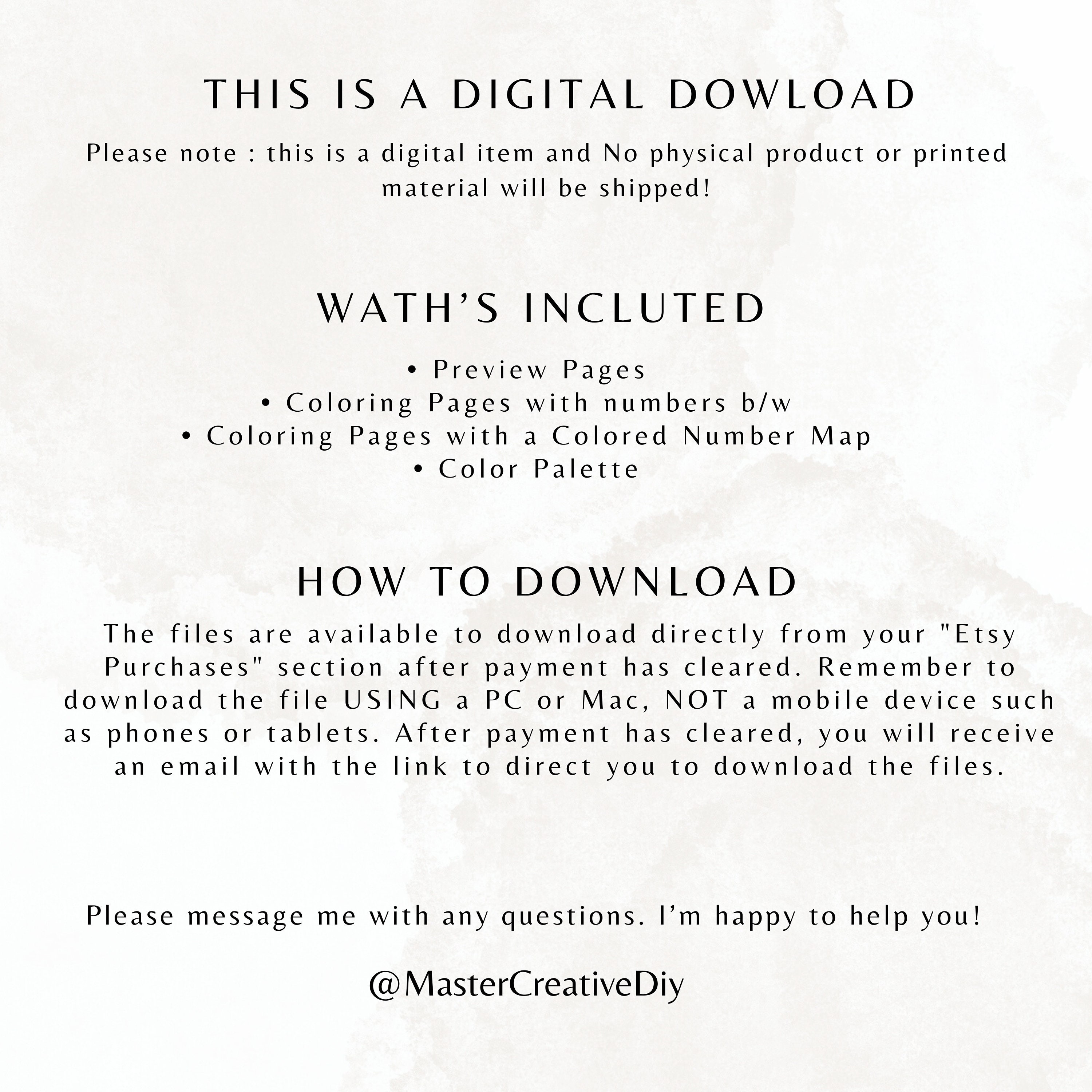 THIS IS A DIGITAL DOWLOAD

Please note : this is a digital item and No physical product or printed material will be shipped!

WATH'S INCLUTED

• Preview Pages
• Coloring Pages with numbers b/w
• Coloring Pages with a Colored Number Map
• Color Palette

HOW TO DOWNLOAD

The files are available to download directly from your "Etsy Purchases" section after payment has cleared. Remember to download the file USING a PC or Mac, NOT a mobile device such as phones or tablets. After payment has cleared, you will receive an email with the link to direct you to download the files.

Please message me with any questions. I'm happy to help you!

@MasterCreativeDiy